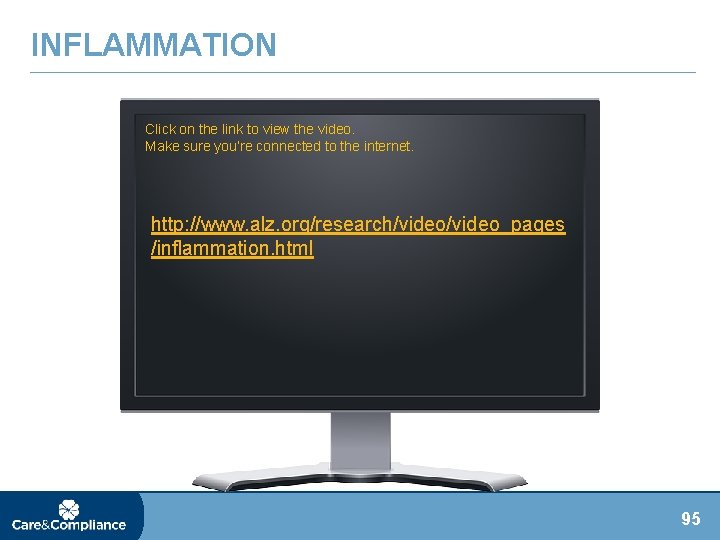 INFLAMMATION

Click on the link to view the video.
Make sure you're connected to the internet.

http://www.alz.org/research/video/video_pages/inflammation.html

Care&Compliance

95